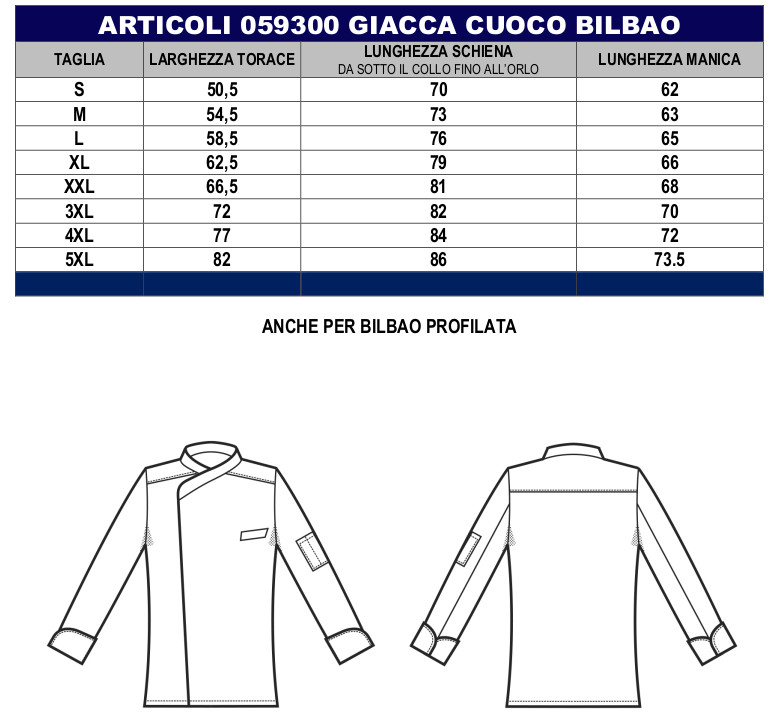 ARTICOLI 059300 GIACCA CUOCO BILBAO

| TAGLIA | LARGHEZZA TORACE | LUNGHEZZA SCHIENA DA SOTTO IL COLLO FINO ALL'ORLO | LUNGHEZZA MANICA |
|---|---|---|---|
| S | 50,5 | 70 | 62 |
| M | 54,5 | 73 | 63 |
| L | 58,5 | 76 | 65 |
| XL | 62,5 | 79 | 66 |
| XXL | 66,5 | 81 | 68 |
| 3XL | 72 | 82 | 70 |
| 4XL | 77 | 84 | 72 |
| 5XL | 82 | 86 | 73.5 |

ANCHE PER BILBAO PROFILATA